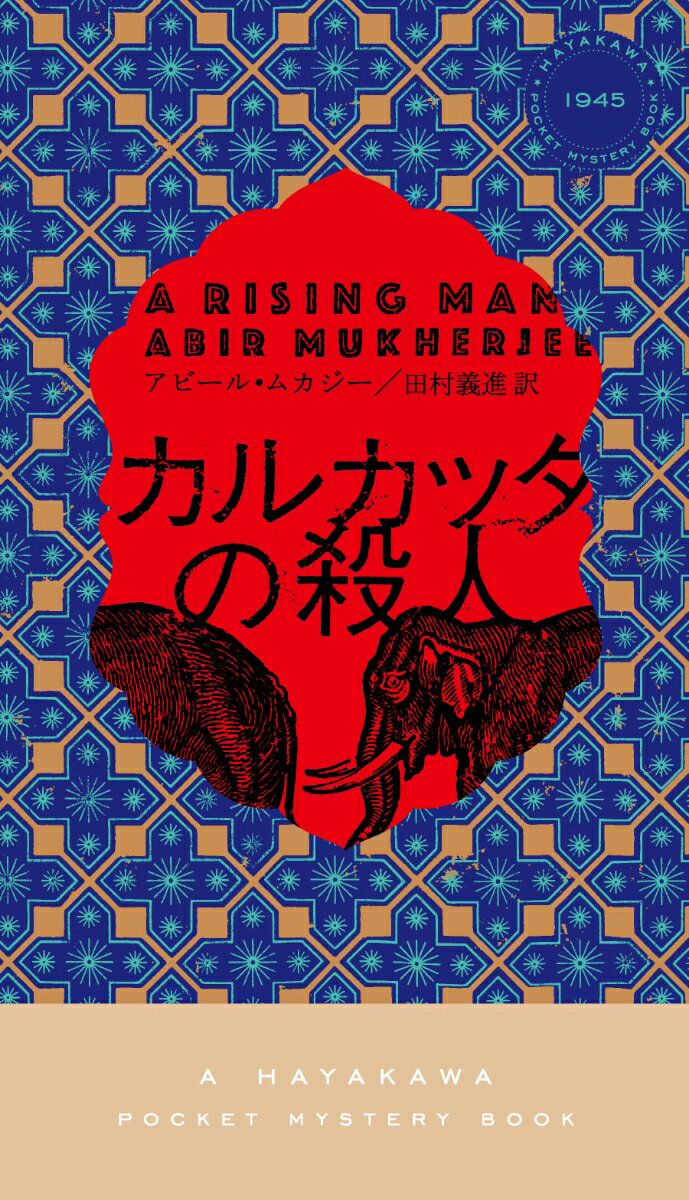 HAYAKAWA POCKET MYSTERY BOOK
1945

A RISING MAN
ABIR MUKHERJEE
アビール・ムカジー／田村義進 訳

カルカッタの殺人

A HAYAKAWA
POCKET MYSTERY BOOK